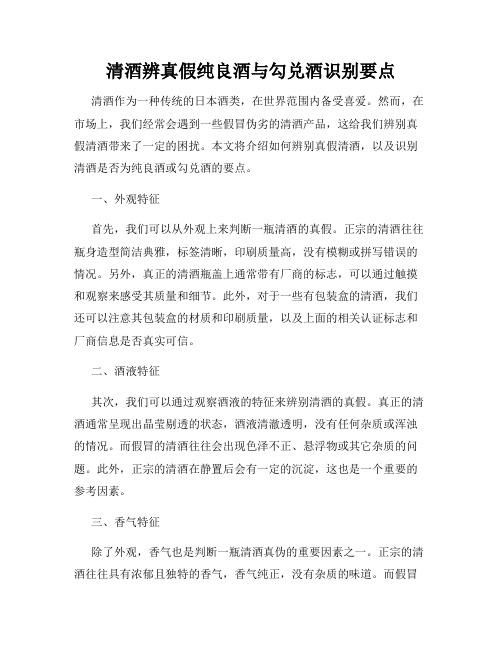 清酒辨真假纯良酒与勾兑酒识别要点

清酒作为一种传统的日本酒类，在世界范围内备受喜爱。然而，在市场上，我们经常会遇到一些假冒伪劣的清酒产品，这给我们辨别真假清酒带来了一定的困扰。本文将介绍如何辨别真假清酒，以及识别清酒是否为纯良酒或勾兑酒的要点。

一、外观特征

首先，我们可以从外观上来判断一瓶清酒的真假。正宗的清酒往往瓶身造型简洁典雅，标签清晰，印刷质量高，没有模糊或拼写错误的情况。另外，真正的清酒瓶盖上通常带有厂商的标志，可以通过触摸和观察来感受其质量和细节。此外，对于一些有包装盒的清酒，我们还可以注意其包装盒的材质和印刷质量，以及上面的相关认证标志和厂商信息是否真实可信。

二、酒液特征

其次，我们可以通过观察酒液的特征来辨别清酒的真假。真正的清酒通常呈现出晶莹剔透的状态，酒液清澈透明，没有任何杂质或浑浊的情况。而假冒的清酒往往会出现色泽不正、悬浮物或其它杂质的问题。此外，正宗的清酒在静置后会有一定的沉淀，这也是一个重要的参考因素。

三、香气特征

除了外观，香气也是判断一瓶清酒真伪的重要因素之一。正宗的清酒往往具有浓郁且独特的香气，香气纯正，没有杂质的味道。而假冒